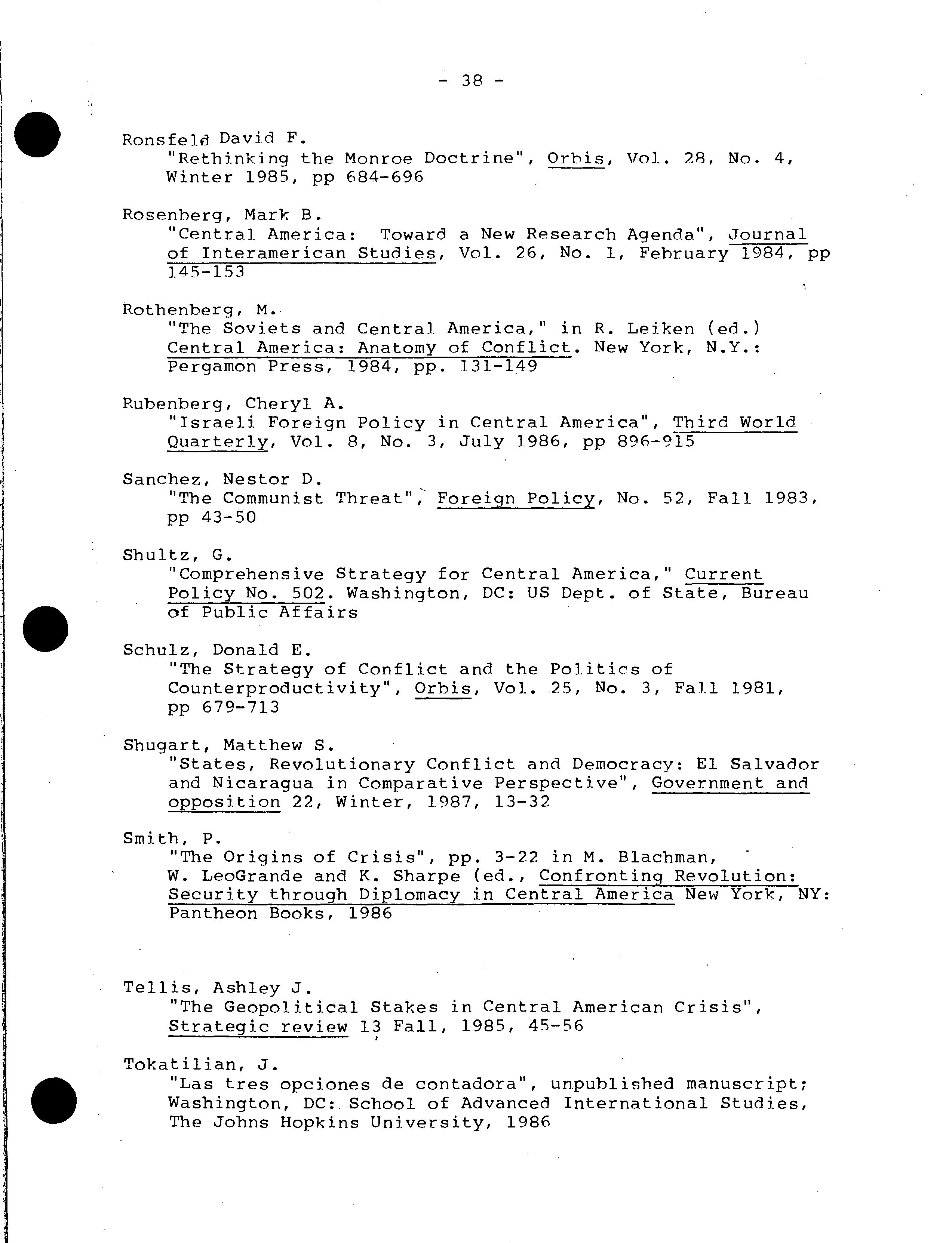 - 38 -

Ronsfeld David F.
"Rethinking the Monroe Doctrine", Orbis, Vol. 28, No. 4, Winter 1985, pp 684-696

Rosenberg, Mark B.
"Central America: Toward a New Research Agenda", Journal of Interamerican Studies, Vol. 26, No. 1, February 1984, pp 145-153

Rothenberg, M.
"The Soviets and Central America," in R. Leiken (ed.) Central America: Anatomy of Conflict. New York, N.Y.: Pergamon Press, 1984, pp. 131-149

Rubenberg, Cheryl A.
"Israeli Foreign Policy in Central America", Third World Quarterly, Vol. 8, No. 3, July 1986, pp 896-915

Sanchez, Nestor D.
"The Communist Threat", Foreign Policy, No. 52, Fall 1983, pp 43-50

Shultz, G.
"Comprehensive Strategy for Central America," Current Policy No. 502. Washington, DC: US Dept. of State, Bureau of Public Affairs

Schulz, Donald E.
"The Strategy of Conflict and the Politics of Counterproductivity", Orbis, Vol. 25, No. 3, Fall 1981, pp 679-713

Shugart, Matthew S.
"States, Revolutionary Conflict and Democracy: El Salvador and Nicaragua in Comparative Perspective", Government and opposition 22, Winter, 1987, 13-32

Smith, P.
"The Origins of Crisis", pp. 3-22 in M. Blachman, W. LeoGrande and K. Sharpe (ed., Confronting Revolution: Security through Diplomacy in Central America New York, NY: Pantheon Books, 1986

Tellis, Ashley J.
"The Geopolitical Stakes in Central American Crisis", Strategic review 13 Fall, 1985, 45-56

Tokatilian, J.
"Las tres opciones de contadora", unpublished manuscript; Washington, DC: School of Advanced International Studies, The Johns Hopkins University, 1986